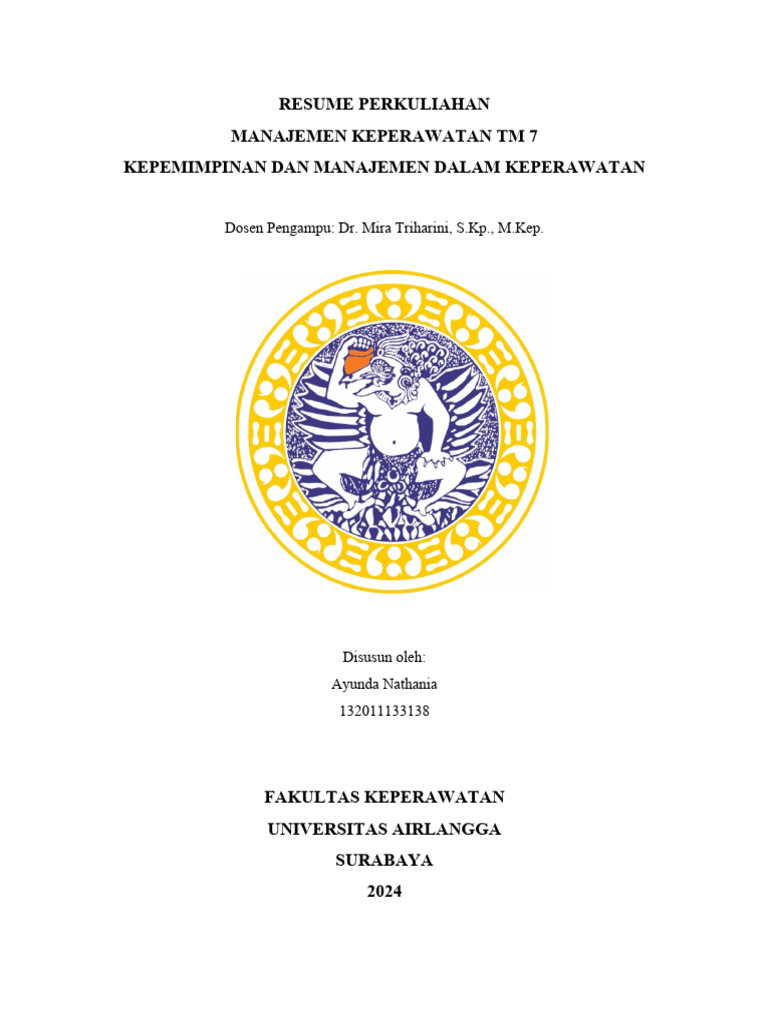 RESUME PERKULIAHAN
MANAJEMEN KEPERAWATAN TM 7
KEPEMIMPINAN DAN MANAJEMEN DALAM KEPERAWATAN

Dosen Pengampu: Dr. Mira Triharini, S.Kp., M.Kep.

Disusun oleh:
Ayunda Nathania
132011133138

FAKULTAS KEPERAWATAN
UNIVERSITAS AIRLANGGA
SURABAYA
2024